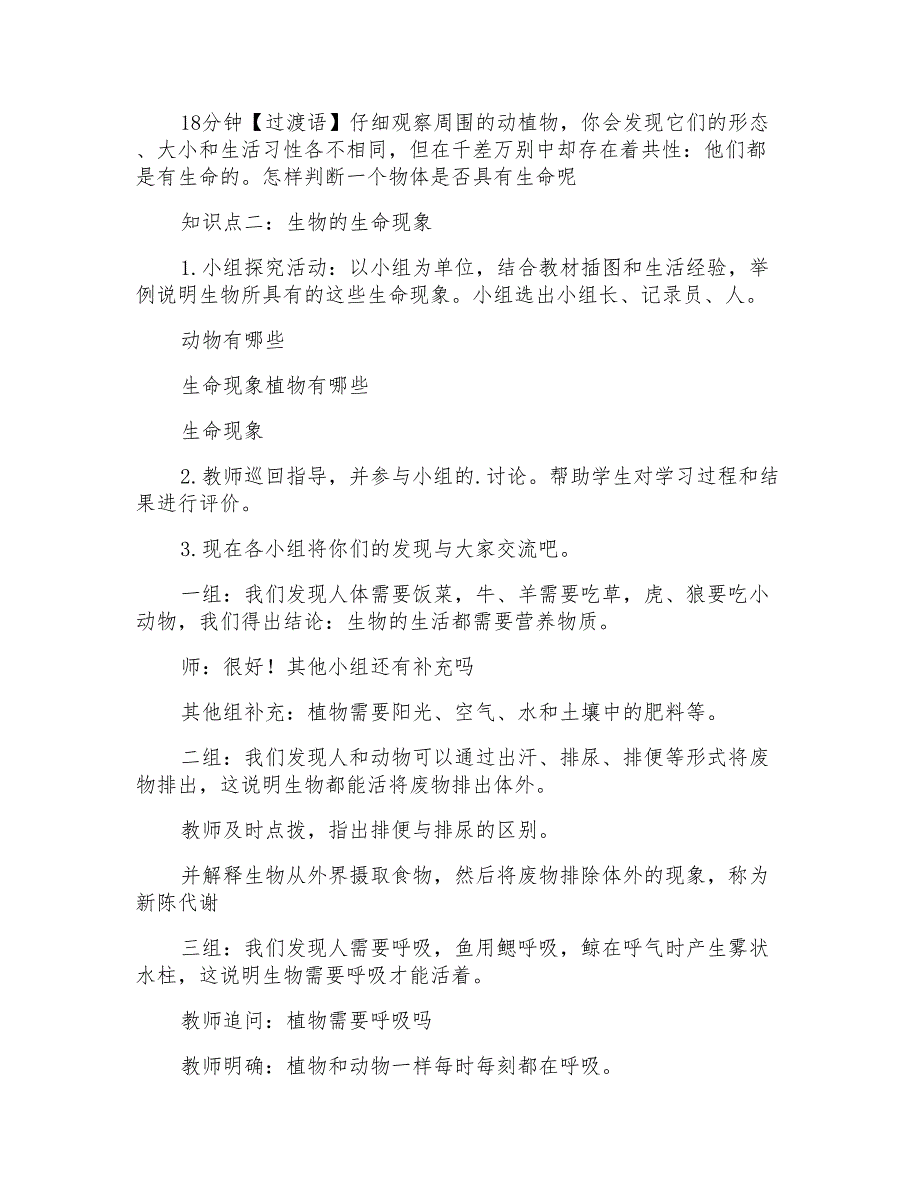 18分钟【过渡语】仔细观察周围的动植物，你会发现它们的形态、大小和生活习性各不相同，但在千差万别中却存在着共性：他们都是有生命的。怎样判断一个物体是否具有生命呢

知识点二：生物的生命现象

1.小组探究活动：以小组为单位，结合教材插图和生活经验，举例说明生物所具有的这些生命现象。小组选出小组长、记录员、人。

动物有哪些

生命现象植物有哪些

生命现象

2.教师巡回指导，并参与小组的.讨论。帮助学生对学习过程和结果进行评价。

3.现在各小组将你们的发现与大家交流吧。

一组：我们发现人体需要饭菜，牛、羊需要吃草，虎、狼要吃小动物，我们得出结论：生物的生活都需要营养物质。

师：很好！其他小组还有补充吗

其他组补充：植物需要阳光、空气、水和土壤中的肥料等。

二组：我们发现人和动物可以通过出汗、排尿、排便等形式将废物排出，这说明生物都能活将废物排出体外。

教师及时点拨，指出排便与排尿的区别。

并解释生物从外界摄取食物，然后将废物排除体外的现象，称为新陈代谢

三组：我们发现人需要呼吸，鱼用鳃呼吸，鲸在呼气时产生雾状水柱，这说明生物需要呼吸才能活着。

教师追问：植物需要呼吸吗

教师明确：植物和动物一样每时每刻都在呼吸。